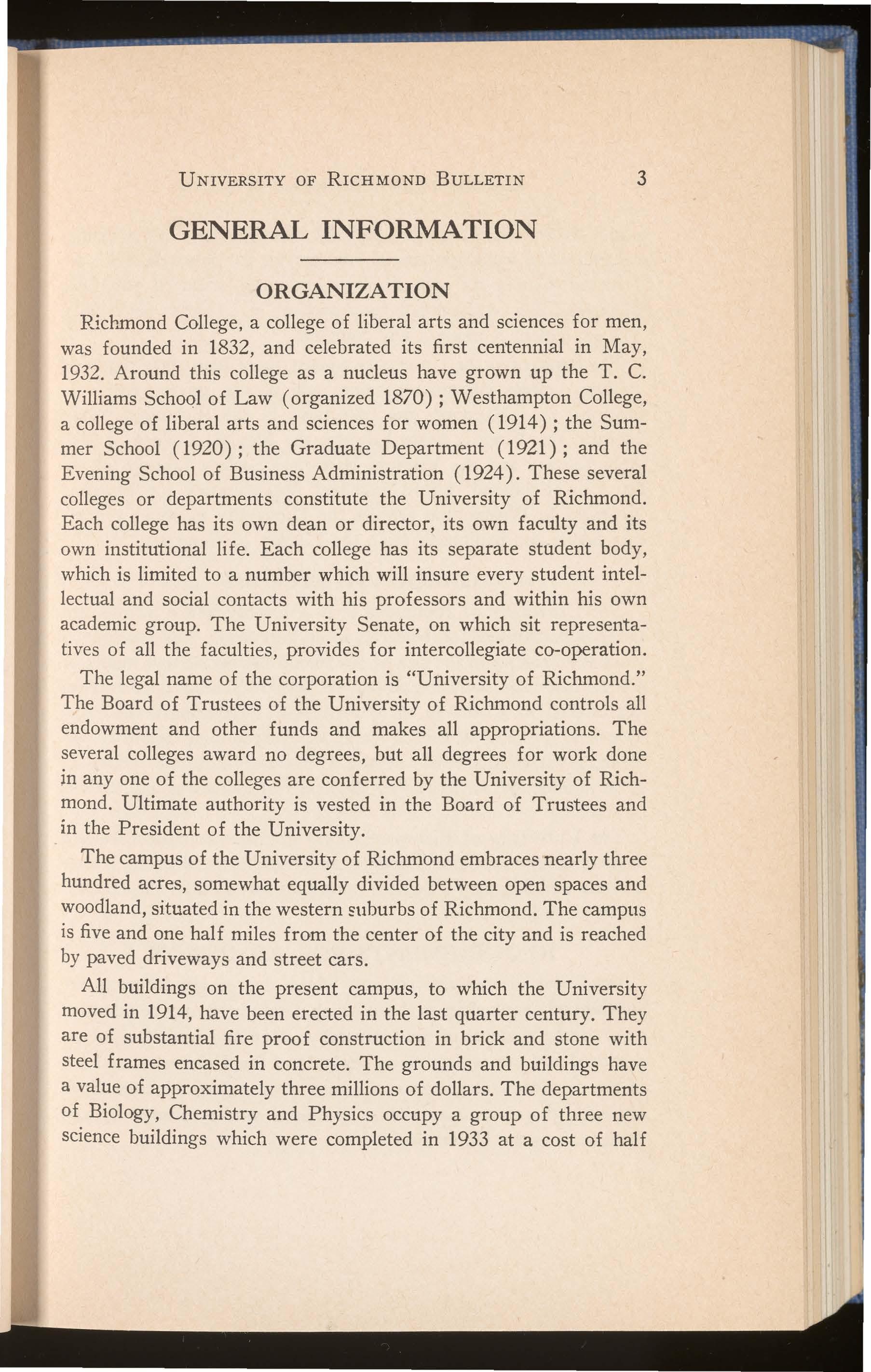 UNIVERSITY OF RICHMOND BULLETIN 3

GENERAL INFORMATION

ORGANIZATION

Richmond College, a college of liberal arts and sciences for men, was founded in 1832, and celebrated its first centennial in May, 1932. Around this college as a nucleus have grown up the T. C. Williams School of Law (organized 1870); Westhampton College, a college of liberal arts and sciences for women (1914); the Summer School (1920); the Graduate Department (1921); and the Evening School of Business Administration (1924). These several colleges or departments constitute the University of Richmond. Each college has its own dean or director, its own faculty and its own institutional life. Each college has its separate student body, which is limited to a number which will insure every student intellectual and social contacts with his professors and within his own academic group. The University Senate, on which sit representatives of all the faculties, provides for intercollegiate co-operation.

The legal name of the corporation is "University of Richmond." The Board of Trustees of the University of Richmond controls all endowment and other funds and makes all appropriations. The several colleges award no degrees, but all degrees for work done in any one of the colleges are conferred by the University of Richmond. Ultimate authority is vested in the Board of Trustees and in the President of the University.

The campus of the University of Richmond embraces nearly three hundred acres, somewhat equally divided between open spaces and woodland, situated in the western suburbs of Richmond. The campus is five and one half miles from the center of the city and is reached by paved driveways and street cars.

All buildings on the present campus, to which the University moved in 1914, have been erected in the last quarter century. They are of substantial fire proof construction in brick and stone with steel frames encased in concrete. The grounds and buildings have a value of approximately three millions of dollars. The departments of Biology, Chemistry and Physics occupy a group of three new science buildings which were completed in 1933 at a cost of half